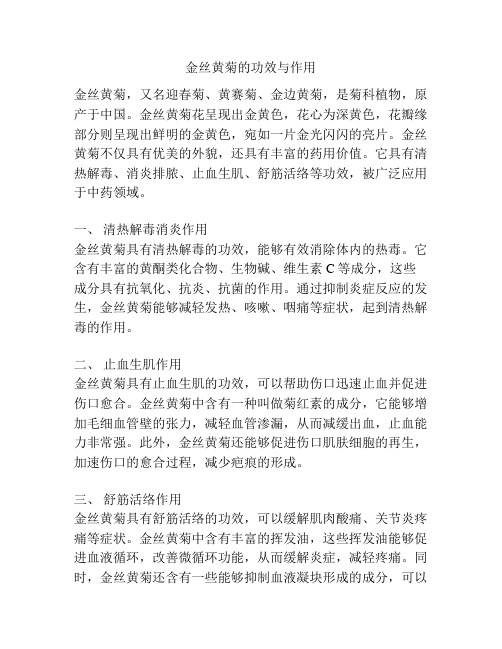 金丝黄菊的功效与作用

金丝黄菊，又名迎春菊、黄赛菊、金边黄菊，是菊科植物，原产于中国。金丝黄菊花呈现出金黄色，花心为深黄色，花瓣缘部分则呈现出鲜明的金黄色，宛如一片金光闪闪的亮片。金丝黄菊不仅具有优美的外貌，还具有丰富的药用价值。它具有清热解毒、消炎排脓、止血生肌、舒筋活络等功效，被广泛应用于中药领域。

一、 清热解毒消炎作用
金丝黄菊具有清热解毒的功效，能够有效消除体内的热毒。它含有丰富的黄酮类化合物、生物碱、维生素 C 等成分，这些成分具有抗氧化、抗炎、抗菌的作用。通过抑制炎症反应的发生，金丝黄菊能够减轻发热、咳嗽、咽痛等症状，起到清热解毒的作用。

二、 止血生肌作用
金丝黄菊具有止血生肌的功效，可以帮助伤口迅速止血并促进伤口愈合。金丝黄菊中含有一种叫做菊红素的成分，它能够增加毛细血管壁的张力，减轻血管渗漏，从而减缓出血，止血能力非常强。此外，金丝黄菊还能够促进伤口肌肤细胞的再生，加速伤口的愈合过程，减少疤痕的形成。

三、 舒筋活络作用
金丝黄菊具有舒筋活络的功效，可以缓解肌肉酸痛、关节炎疼痛等症状。金丝黄菊中含有丰富的挥发油，这些挥发油能够促进血液循环，改善微循环功能，从而缓解炎症，减轻疼痛。同时，金丝黄菊还含有一些能够抑制血液凝块形成的成分，可以